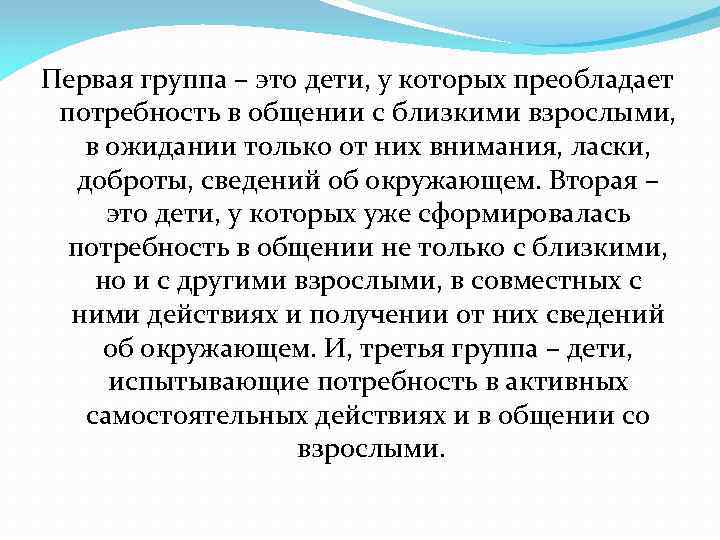 Первая группа – это дети, у которых преобладает потребность в общении с близкими взрослыми, в ожидании только от них внимания, ласки, доброты, сведений об окружающем. Вторая – это дети, у которых уже сформировалась потребность в общении не только с близкими, но и с другими взрослыми, в совместных с ними действиях и получении от них сведений об окружающем. И, третья группа – дети, испытывающие потребность в активных самостоятельных действиях и в общении со взрослыми.